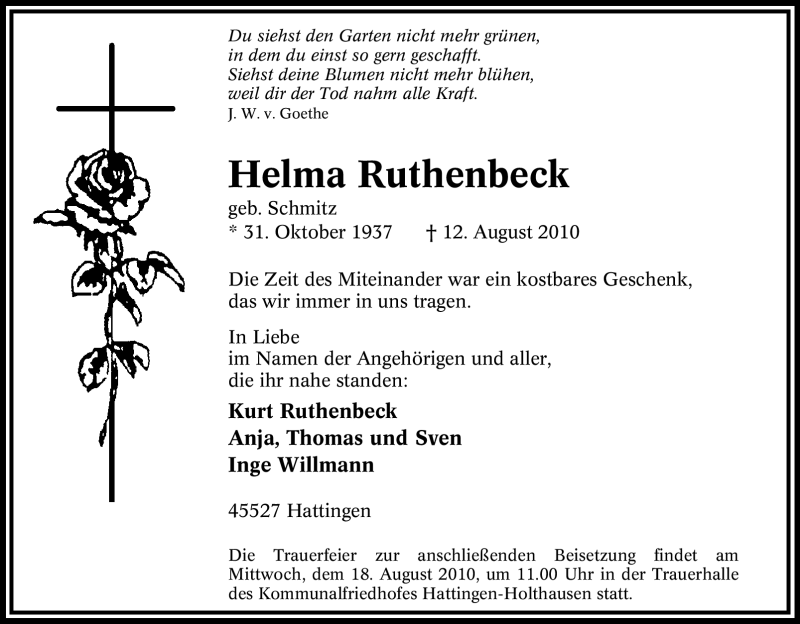 Du siehst den Garten nicht mehr grünen,
in dem du einst so gern geschafft.
Siehst deine Blumen nicht mehr blühen,
weil dir der Tod nahm alle Kraft.
J. W. v. Goethe

Helma Ruthenbeck

geb. Schmitz
* 31. Oktober 1937 † 12. August 2010

Die Zeit des Miteinander war ein kostbares Geschenk, das wir immer in uns tragen.

In Liebe
im Namen der Angehörigen und aller,
die ihr nahe standen:

Kurt Ruthenbeck
Anja, Thomas und Sven
Inge Willmann

45527 Hattingen

Die Trauerfeier zur anschließenden Beisetzung findet am Mittwoch, dem 18. August 2010, um 11.00 Uhr in der Trauerhalle des Kommunalfriedhofes Hattingen-Holthausen statt.